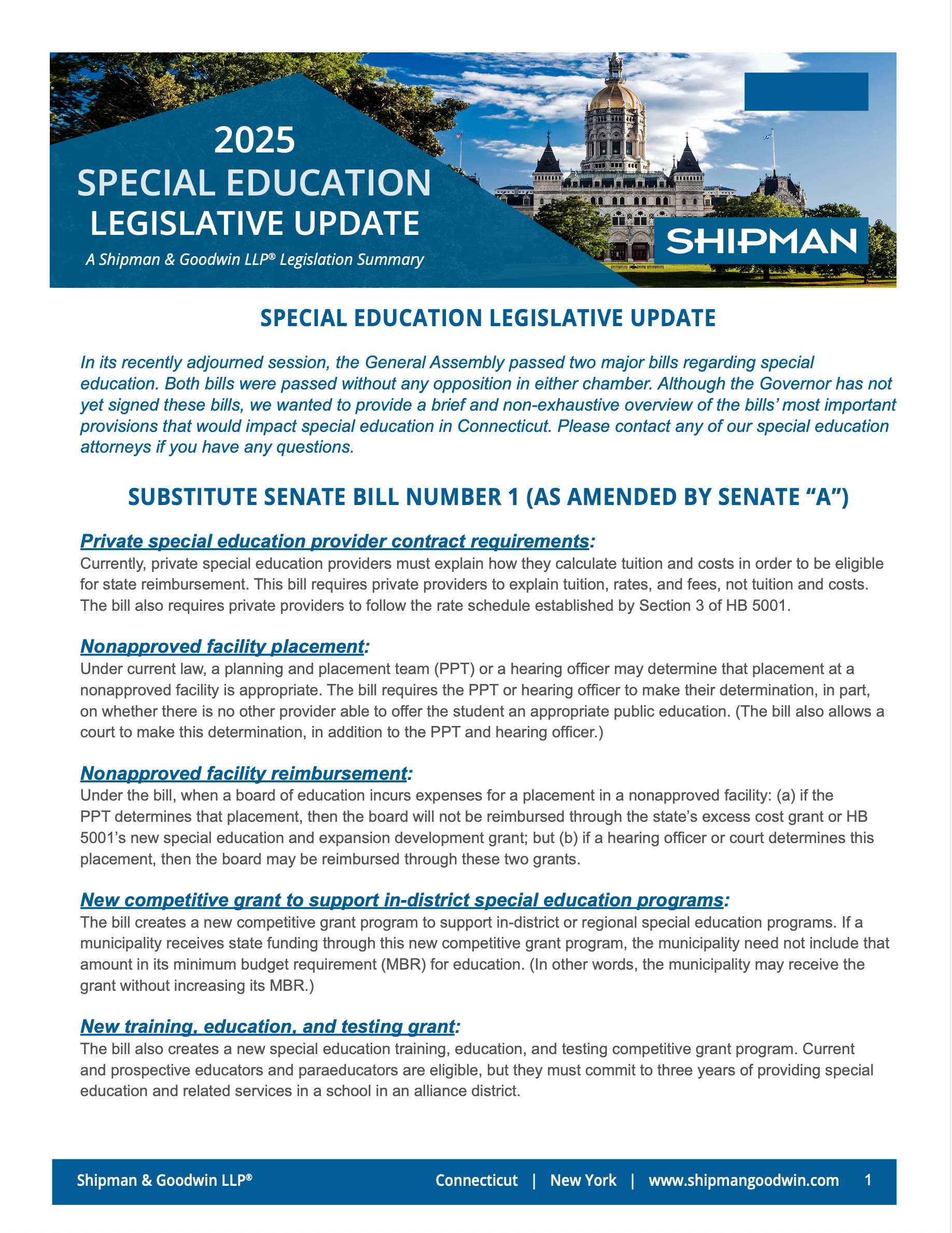 2025
SPECIAL EDUCATION
LEGISLATIVE UPDATE
A Shipman & Goodwin LLP® Legislation Summary

SHIPMAN

SPECIAL EDUCATION LEGISLATIVE UPDATE

In its recently adjourned session, the General Assembly passed two major bills regarding special education. Both bills were passed without any opposition in either chamber. Although the Governor has not yet signed these bills, we wanted to provide a brief and non-exhaustive overview of the bills' most important provisions that would impact special education in Connecticut. Please contact any of our special education attorneys if you have any questions.

SUBSTITUTE SENATE BILL NUMBER 1 (AS AMENDED BY SENATE "A")

Private special education provider contract requirements:
Currently, private special education providers must explain how they calculate tuition and costs in order to be eligible for state reimbursement. This bill requires private providers to explain tuition, rates, and fees, not tuition and costs. The bill also requires private providers to follow the rate schedule established by Section 3 of HB 5001.

Nonapproved facility placement:
Under current law, a planning and placement team (PPT) or a hearing officer may determine that placement at a nonapproved facility is appropriate. The bill requires the PPT or hearing officer to make their determination, in part, on whether there is no other provider able to offer the student an appropriate public education. (The bill also allows a court to make this determination, in addition to the PPT and hearing officer.)

Nonapproved facility reimbursement:
Under the bill, when a board of education incurs expenses for a placement in a nonapproved facility: (a) if the PPT determines that placement, then the board will not be reimbursed through the state's excess cost grant or HB 5001's new special education and expansion development grant; but (b) if a hearing officer or court determines this placement, then the board may be reimbursed through these two grants.

New competitive grant to support in-district special education programs:
The bill creates a new competitive grant program to support in-district or regional special education programs. If a municipality receives state funding through this new competitive grant program, the municipality need not include that amount in its minimum budget requirement (MBR) for education. (In other words, the municipality may receive the grant without increasing its MBR.)

New training, education, and testing grant:
The bill also creates a new special education training, education, and testing competitive grant program. Current and prospective educators and paraeducators are eligible, but they must commit to three years of providing special education and related services in a school in an alliance district.

Shipman & Goodwin LLP® Connecticut | New York | www.shipmangoodwin.com 1